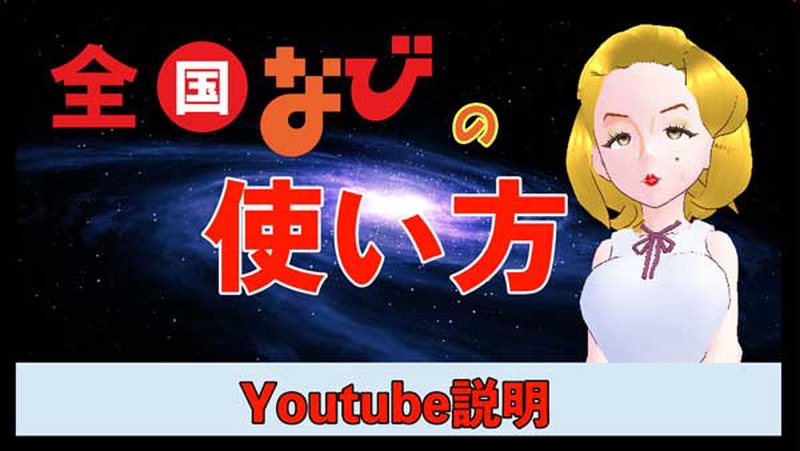 全国なびの

使い方

Youtube説明